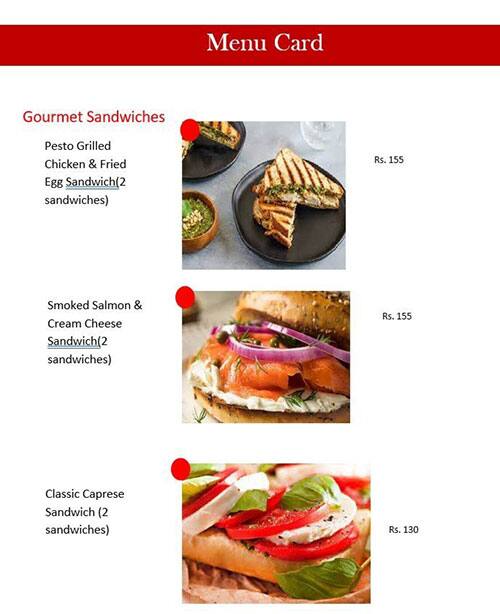 Menu Card

Gourmet Sandwiches

Pesto Grilled Chicken & Fried Egg Sandwich(2 sandwiches)

Rs. 155

Smoked Salmon & Cream Cheese Sandwich(2 sandwiches)

Rs. 155

Classic Caprese Sandwich (2 sandwiches)

Rs. 130